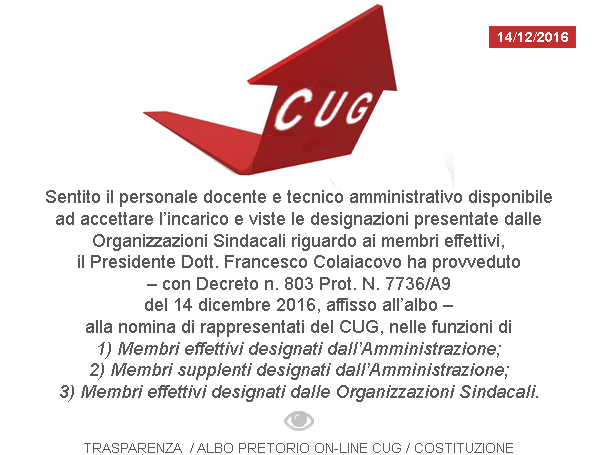 14/12/2016

CUG

Sentito il personale docente e tecnico amministrativo disponibile ad accettare l'incarico e viste le designazioni presentate dalle Organizzazioni Sindacali riguardo ai membri effettivi, il Presidente Dott. Francesco Colaiacovo ha provveduto – con Decreto n. 803 Prot. N. 7736/A9 del 14 dicembre 2016, affisso all'albo – alla nomina di rappresentati del CUG, nelle funzioni di
1) Membri effettivi designati dall'Amministrazione;
2) Membri supplenti designati dall'Amministrazione;
3) Membri effettivi designati dalle Organizzazioni Sindacali.

TRASPARENZA / ALBO PRETORIO ON-LINE CUG / COSTITUZIONE